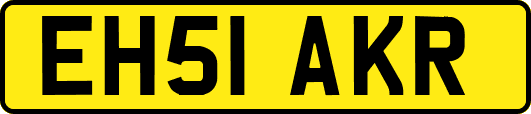 EH51 AKR